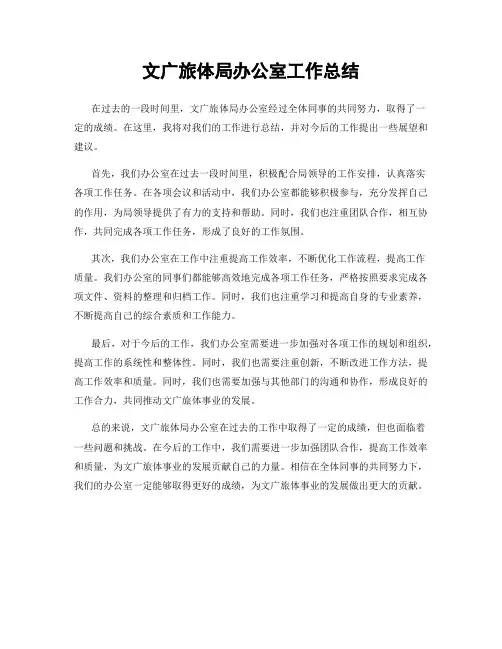 文广旅体局办公室工作总结

在过去的一段时间里，文广旅体局办公室经过全体同事的共同努力，取得了一定的成绩。在这里，我将对我们的工作进行总结，并对今后的工作提出一些展望和建议。

首先，我们办公室在过去一段时间里，积极配合局领导的工作安排，认真落实各项工作任务。在各项会议和活动中，我们办公室都能够积极参与，充分发挥自己的作用，为局领导提供了有力的支持和帮助。同时，我们也注重团队合作，相互协作，共同完成各项工作任务，形成了良好的工作氛围。

其次，我们办公室在工作中注重提高工作效率，不断优化工作流程，提高工作质量。我们办公室的同事们都能够高效地完成各项工作任务，严格按照要求完成各项文件、资料的整理和归档工作。同时，我们也注重学习和提高自身的专业素养，不断提高自己的综合素质和工作能力。

最后，对于今后的工作，我们办公室需要进一步加强对各项工作的规划和组织，提高工作的系统性和整体性。同时，我们也需要注重创新，不断改进工作方法，提高工作效率和质量。同时，我们也需要加强与其他部门的沟通和协作，形成良好的工作合力，共同推动文广旅体事业的发展。

总的来说，文广旅体局办公室在过去的工作中取得了一定的成绩，但也面临着一些问题和挑战。在今后的工作中，我们需要进一步加强团队合作，提高工作效率和质量，为文广旅体事业的发展贡献自己的力量。相信在全体同事的共同努力下，我们的办公室一定能够取得更好的成绩，为文广旅体事业的发展做出更大的贡献。